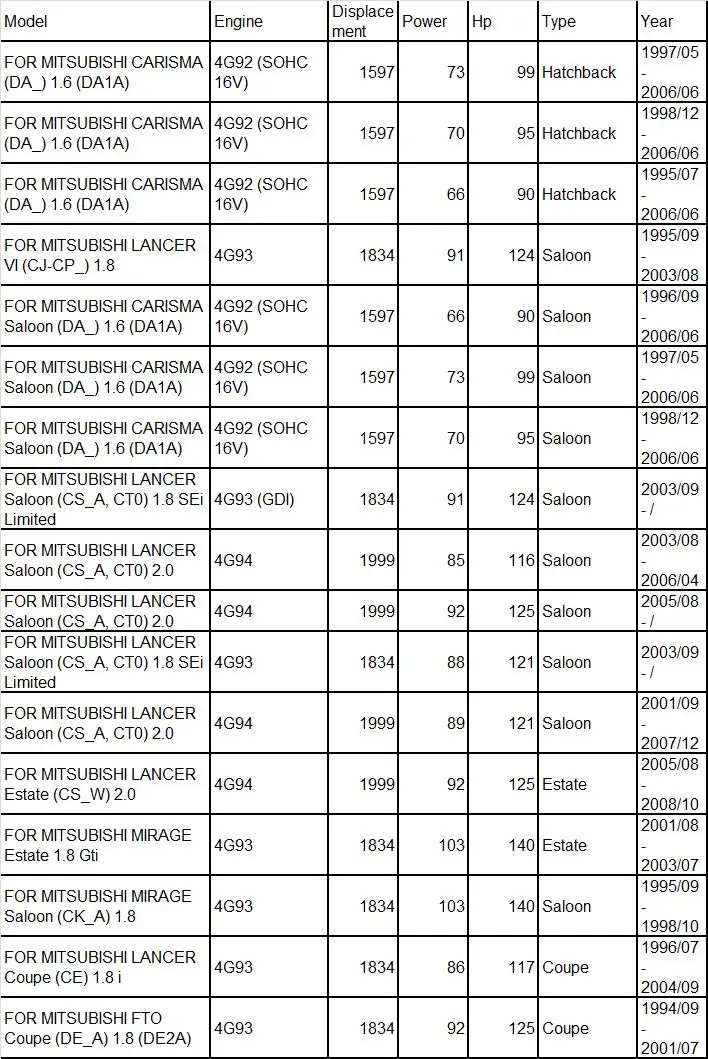 | Model | Engine | Displacement | Power | Hp | Type | Year |
|---|---|---|---|---|---|---|
| FOR MITSUBISHI CARISMA (DA_) 1.6 (DA1A) | 4G92 (SOHC 16V) | 1597 | 73 | 99 | Hatchback | 1997/05 - 2006/06 |
| FOR MITSUBISHI CARISMA (DA_) 1.6 (DA1A) | 4G92 (SOHC 16V) | 1597 | 70 | 95 | Hatchback | 1998/12 - 2006/06 |
| FOR MITSUBISHI CARISMA (DA_) 1.6 (DA1A) | 4G92 (SOHC 16V) | 1597 | 66 | 90 | Hatchback | 1995/07 - 2006/06 |
| FOR MITSUBISHI LANCER VI (CJ-CP_) 1.8 | 4G93 | 1834 | 91 | 124 | Saloon | 1995/09 - 2003/08 |
| FOR MITSUBISHI CARISMA Saloon (DA_) 1.6 (DA1A) | 4G92 (SOHC 16V) | 1597 | 66 | 90 | Saloon | 1996/09 - 2006/06 |
| FOR MITSUBISHI CARISMA Saloon (DA_) 1.6 (DA1A) | 4G92 (SOHC 16V) | 1597 | 73 | 99 | Saloon | 1997/05 - 2006/06 |
| FOR MITSUBISHI CARISMA Saloon (DA_) 1.6 (DA1A) | 4G92 (SOHC 16V) | 1597 | 70 | 95 | Saloon | 1998/12 - 2006/06 |
| FOR MITSUBISHI LANCER Saloon (CS_A, CT0) 1.8 SEi Limited | 4G93 (GDI) | 1834 | 91 | 124 | Saloon | 2003/09 - / |
| FOR MITSUBISHI LANCER Saloon (CS_A, CT0) 2.0 | 4G94 | 1999 | 85 | 116 | Saloon | 2003/08 - 2006/04 |
| FOR MITSUBISHI LANCER Saloon (CS_A, CT0) 2.0 | 4G94 | 1999 | 92 | 125 | Saloon | 2005/08 - / |
| FOR MITSUBISHI LANCER Saloon (CS_A, CT0) 1.8 SEi Limited | 4G93 | 1834 | 88 | 121 | Saloon | 2003/09 - / |
| FOR MITSUBISHI LANCER Saloon (CS_A, CT0) 2.0 | 4G94 | 1999 | 89 | 121 | Saloon | 2001/09 - 2007/12 |
| FOR MITSUBISHI LANCER Estate (CS_W) 2.0 | 4G94 | 1999 | 92 | 125 | Estate | 2005/08 - 2008/10 |
| FOR MITSUBISHI MIRAGE Estate 1.8 Gti | 4G93 | 1834 | 103 | 140 | Estate | 2001/08 - 2003/07 |
| FOR MITSUBISHI MIRAGE Saloon (CK_A) 1.8 | 4G93 | 1834 | 103 | 140 | Saloon | 1995/09 - 1998/10 |
| FOR MITSUBISHI LANCER Coupe (CE) 1.8 i | 4G93 | 1834 | 86 | 117 | Coupe | 1996/07 - 2004/09 |
| FOR MITSUBISHI FTO Coupe (DE_A) 1.8 (DE2A) | 4G93 | 1834 | 92 | 125 | Coupe | 1994/09 - 2001/07 |